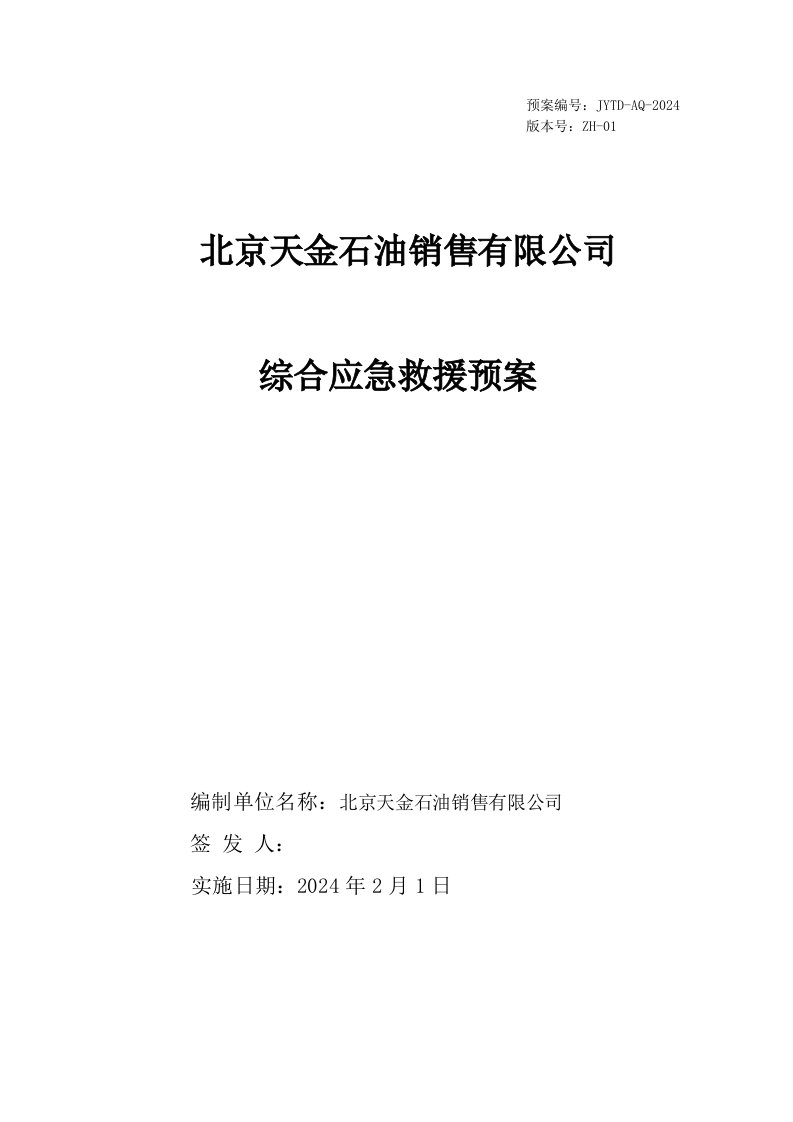 预案编号：JYTD-AQ-2024
版本号：ZH-01

北京天金石油销售有限公司

综合应急救援预案

编制单位名称：北京天金石油销售有限公司

签 发 人：

实施日期：2024 年 2 月 1 日